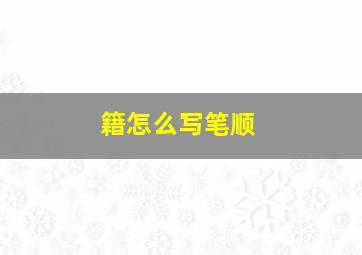 籍怎么写笔顺